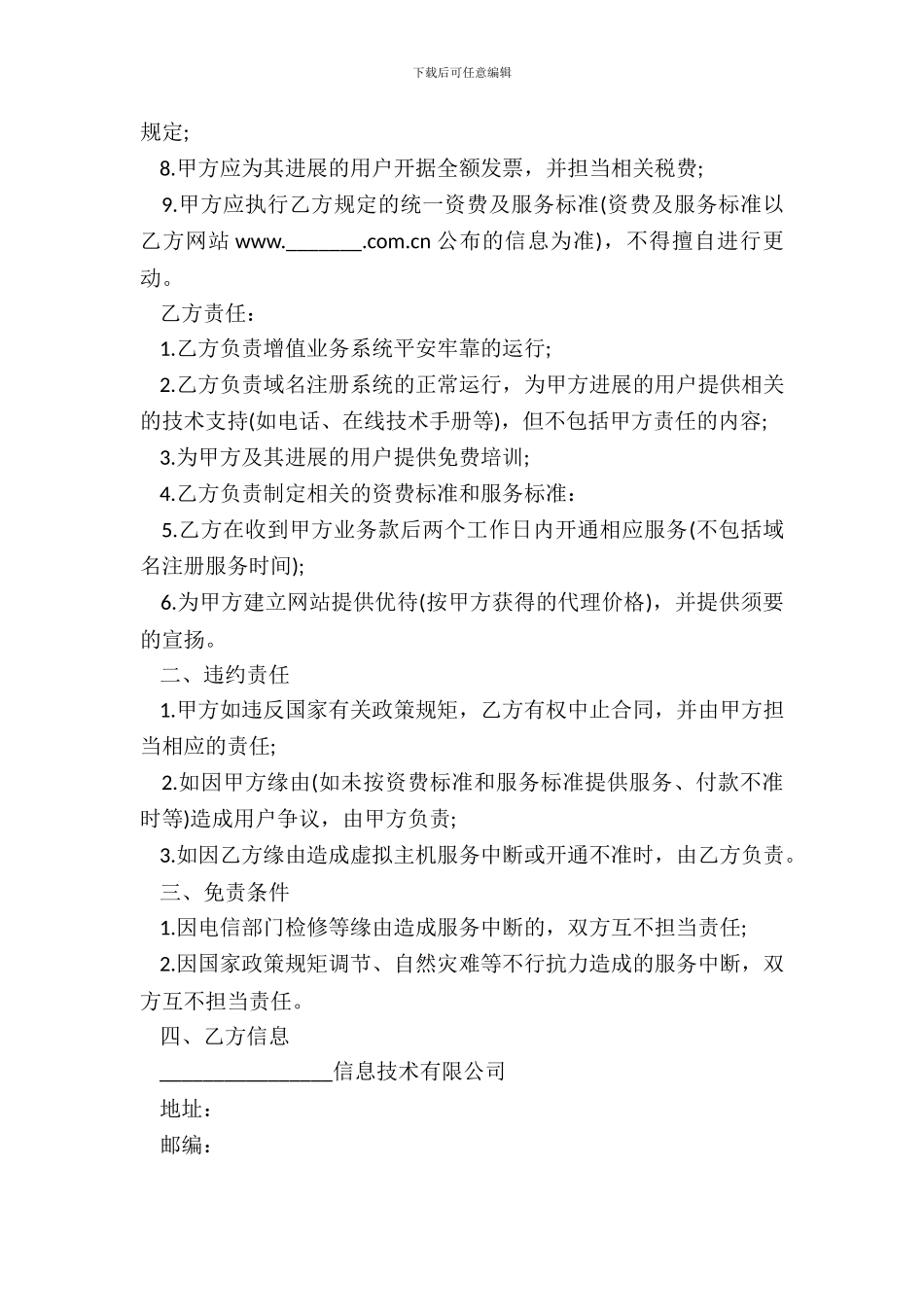 下载后可任意编辑

规定;

8.甲方应为其进展的用户开据全额发票，并担当相关税费;

9.甲方应执行乙方规定的统一资费及服务标准(资费及服务标准以乙方网站 www._______.com.cn 公布的信息为准)，不得擅自进行更动。

乙方责任：

1.乙方负责增值业务系统平安牢靠的运行;

2.乙方负责域名注册系统的正常运行，为甲方进展的用户提供相关的技术支持(如电话、在线技术手册等)，但不包括甲方责任的内容;

3.为甲方及其进展的用户提供免费培训;

4.乙方负责制定相关的资费标准和服务标准：

5.乙方在收到甲方业务款后两个工作日内开通相应服务(不包括域名注册服务时间);

6.为甲方建立网站提供优待(按甲方获得的代理价格)，并提供须要的宣扬。

二、违约责任

1.甲方如违反国家有关政策规矩，乙方有权中止合同，并由甲方担当相应的责任;

2.如因甲方缘由(如未按资费标准和服务标准提供服务、付款不准时等)造成用户争议，由甲方负责;

3.如因乙方缘由造成虚拟主机服务中断或开通不准时，由乙方负责。

三、免责条件

1.因电信部门检修等缘由造成服务中断的，双方互不担当责任;

2.因国家政策规矩调节、自然灾难等不行抗力造成的服务中断，双方互不担当责任。

四、乙方信息

________________信息技术有限公司

地址：

邮编：